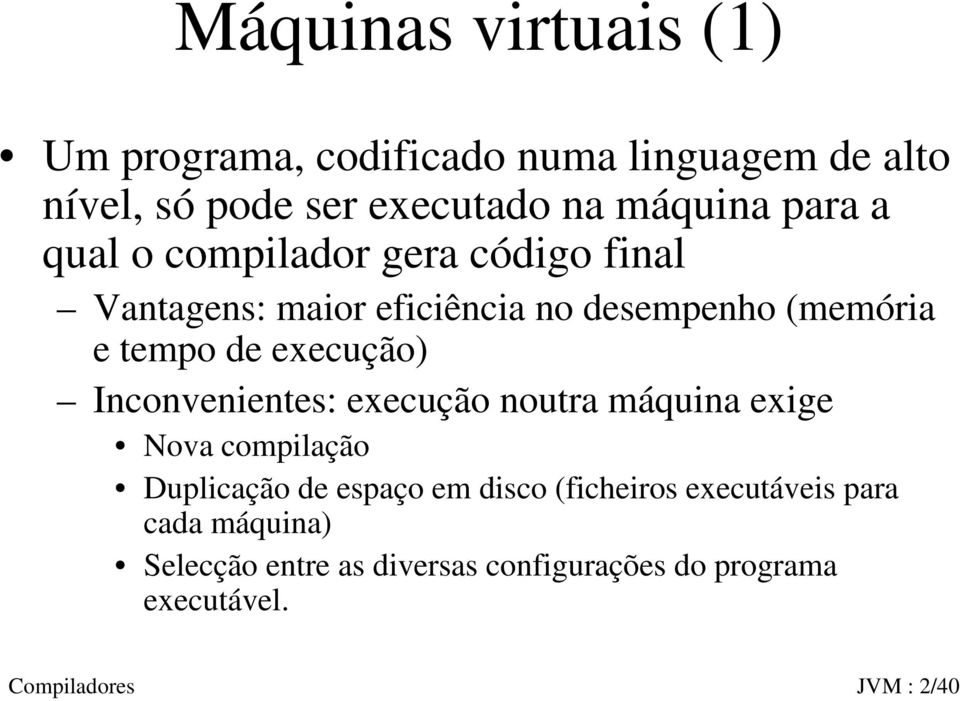 Máquinas virtuais (1)

• Um programa, codificado numa linguagem de alto nível, só pode ser executado na máquina para a qual o compilador gera código final

– Vantagens: maior eficiência no desempenho (memória e tempo de execução)

– Inconvenientes: execução noutra máquina exige

• Nova compilação

• Duplicação de espaço em disco (ficheiros executáveis para cada máquina)

• Selecção entre as diversas configurações do programa executável.

Compiladores

JVM : 2/40